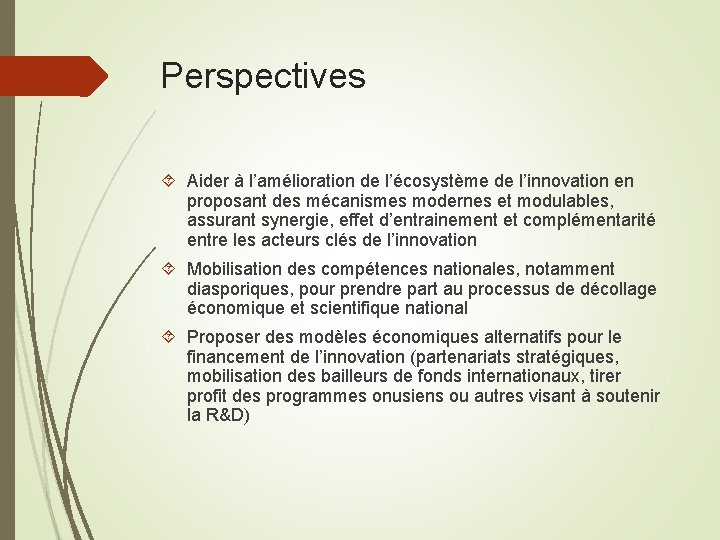 Perspectives

Aider à l’amélioration de l’écosystème de l’innovation en proposant des mécanismes modernes et modulables, assurant synergie, effet d’entrainement et complémentarité entre les acteurs clés de l’innovation

Mobilisation des compétences nationales, notamment diasporiques, pour prendre part au processus de décollage économique et scientifique national

Proposer des modèles économiques alternatifs pour le financement de l’innovation (partenariats stratégiques, mobilisation des bailleurs de fonds internationaux, tirer profit des programmes onusiens ou autres visant à soutenir la R&D)